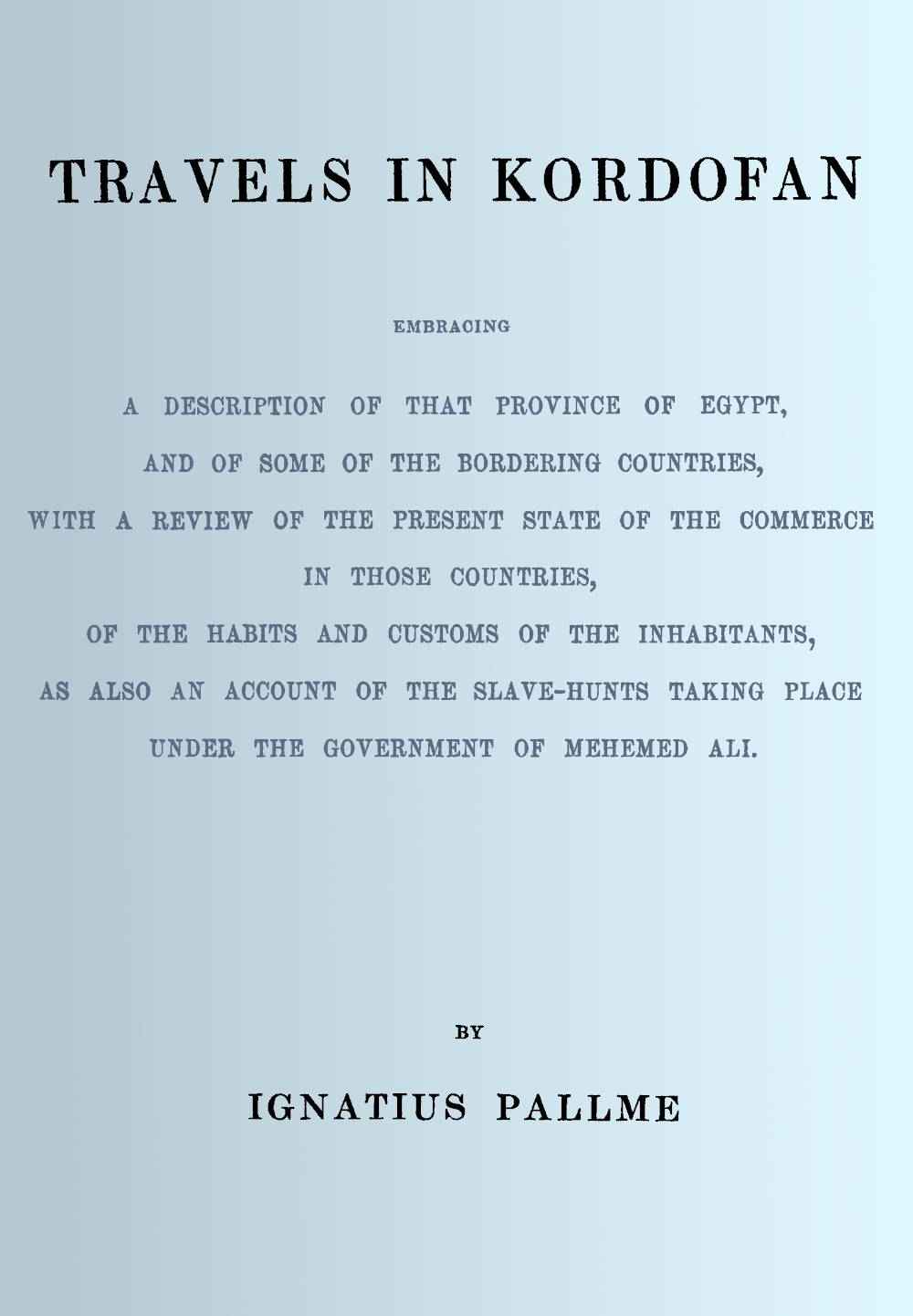 TRAVELS IN KORDOFAN

EMBRACING

A DESCRIPTION OF THAT PROVINCE OF EGYPT,
AND OF SOME OF THE BORDERING COUNTRIES,
WITH A REVIEW OF THE PRESENT STATE OF THE COMMERCE
IN THOSE COUNTRIES,
OF THE HABITS AND CUSTOMS OF THE INHABITANTS,
AS ALSO AN ACCOUNT OF THE SLAVE-HUNTS TAKING PLACE
UNDER THE GOVERNMENT OF MEHEMED ALI.

BY

IGNATIUS PALLME